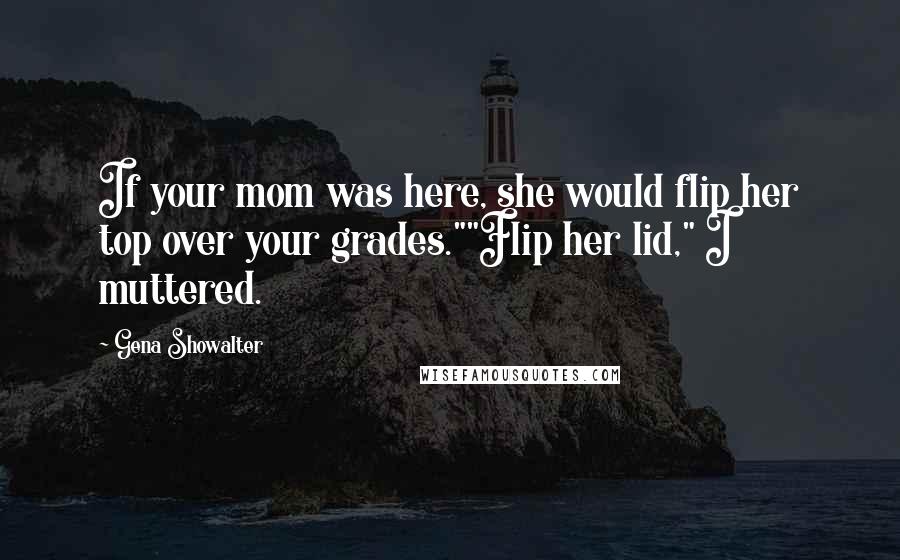 If your mom was here, she would flip her top over your grades.""Flip her lid," I muttered.

- Gena Showalter

WISEFAMOUSQUOTES.COM